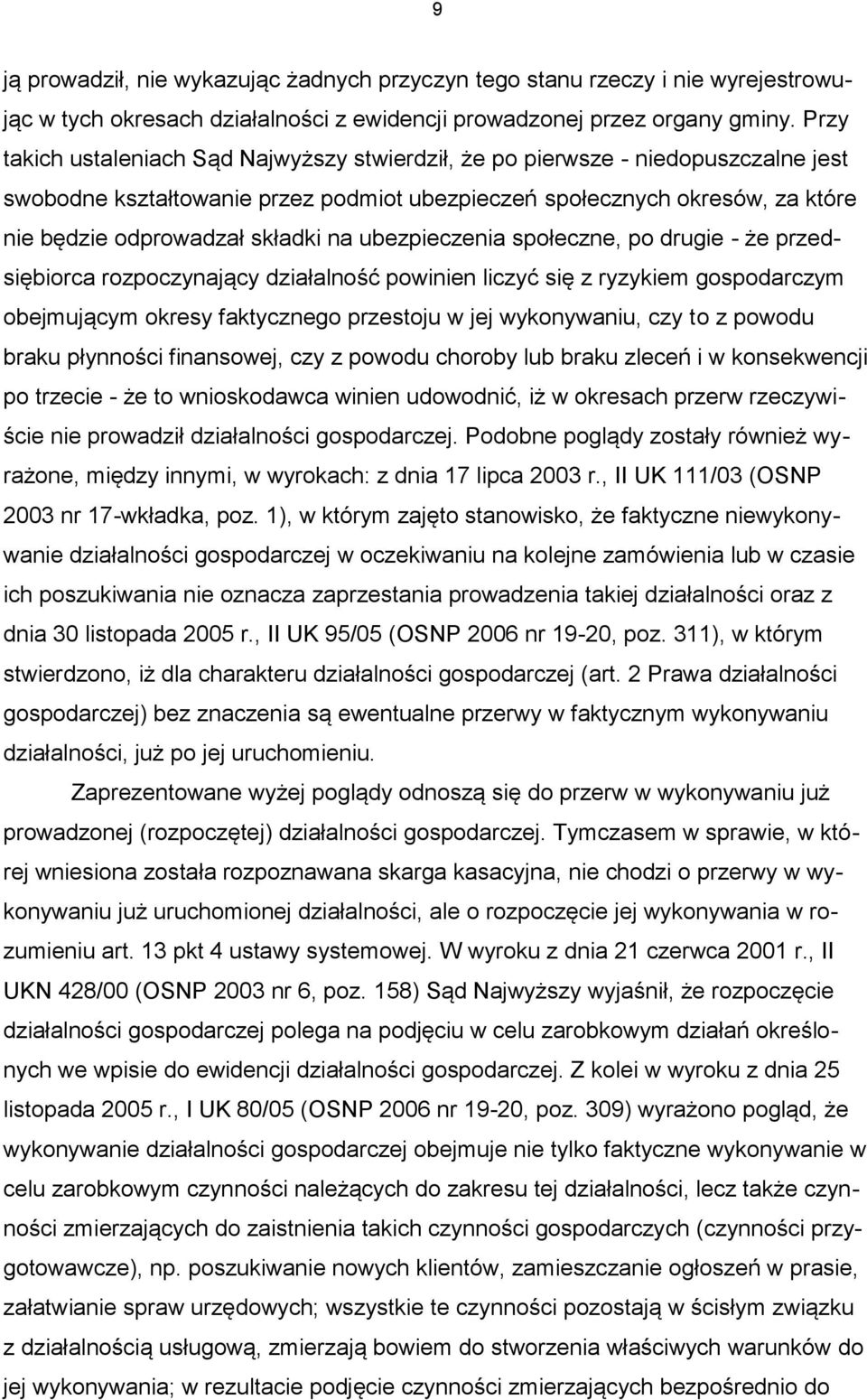 9

ją prowadził, nie wykazując żadnych przyczyn tego stanu rzeczy i nie wyrejestrowując w tych okresach działalności z ewidencji prowadzonej przez organy gminy. Przy takich ustaleniach Sąd Najwyższy stwierdził, że po pierwsze - niedopuszczalne jest swobodne kształtowanie przez podmiot ubezpieczeń społecznych okresów, za które nie będzie odprowadzał składki na ubezpieczenia społeczne, po drugie - że przedsiębiorca rozpoczynający działalność powinien liczyć się z ryzykiem gospodarczym obejmującym okresy faktycznego przestoju w jej wykonywaniu, czy to z powodu braku płynności finansowej, czy z powodu choroby lub braku zleceń i w konsekwencji po trzecie - że to wnioskodawca winien udowodnić, iż w okresach przerw rzeczywiście nie prowadził działalności gospodarczej. Podobne poglądy zostały również wyrażone, między innymi, w wyrokach: z dnia 17 lipca 2003 r., II UK 111/03 (OSNP 2003 nr 17-wkładka, poz. 1), w którym zajęto stanowisko, że faktyczne niewykonywanie działalności gospodarczej w oczekiwaniu na kolejne zamówienia lub w czasie ich poszukiwania nie oznacza zaprzestania prowadzenia takiej działalności oraz z dnia 30 listopada 2005 r., II UK 95/05 (OSNP 2006 nr 19-20, poz. 311), w którym stwierdzono, iż dla charakteru działalności gospodarczej (art. 2 Prawa działalności gospodarczej) bez znaczenia są ewentualne przerwy w faktycznym wykonywaniu działalności, już po jej uruchomieniu.

Zaprezentowane wyżej poglądy odnoszą się do przerw w wykonywaniu już prowadzonej (rozpoczętej) działalności gospodarczej. Tymczasem w sprawie, w której wniesiona została rozpoznawana skarga kasacyjna, nie chodzi o przerwy w wykonywaniu już uruchomionej działalności, ale o rozpoczęcie jej wykonywania w rozumieniu art. 13 pkt 4 ustawy systemowej. W wyroku z dnia 21 czerwca 2001 r., II UKN 428/00 (OSNP 2003 nr 6, poz. 158) Sąd Najwyższy wyjaśnił, że rozpoczęcie działalności gospodarczej polega na podjęciu w celu zarobkowym działań określonych we wpisie do ewidencji działalności gospodarczej. Z kolei w wyroku z dnia 25 listopada 2005 r., I UK 80/05 (OSNP 2006 nr 19-20, poz. 309) wyrażono pogląd, że wykonywanie działalności gospodarczej obejmuje nie tylko faktyczne wykonywanie w celu zarobkowym czynności należących do zakresu tej działalności, lecz także czynności zmierzających do zaistnienia takich czynności gospodarczych (czynności przygotowawcze), np. poszukiwanie nowych klientów, zamieszczanie ogłoszeń w prasie, załatwianie spraw urzędowych; wszystkie te czynności pozostają w ścisłym związku z działalnością usługową, zmierzają bowiem do stworzenia właściwych warunków do jej wykonywania; w rezultacie podjęcie czynności zmierzających bezpośrednio do